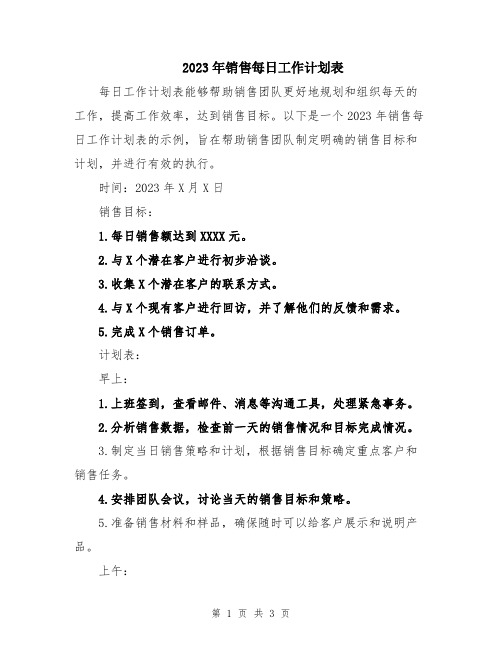 2023年销售每日工作计划表

每日工作计划表能够帮助销售团队更好地规划和组织每天的工作，提高工作效率，达到销售目标。以下是一个2023年销售每日工作计划表的示例，旨在帮助销售团队制定明确的销售目标和计划，并进行有效的执行。

时间：2023年X月X日

销售目标：

1.每日销售额达到XXXX元。

2.与X个潜在客户进行初步洽谈。

3.收集X个潜在客户的联系方式。

4.与X个现有客户进行回访，并了解他们的反馈和需求。

5.完成X个销售订单。

计划表：

早上：

1.上班签到，查看邮件、消息等沟通工具，处理紧急事务。

2.分析销售数据，检查前一天的销售情况和目标完成情况。

3.制定当日销售策略和计划，根据销售目标确定重点客户和销售任务。

4.安排团队会议，讨论当天的销售目标和策略。

5.准备销售材料和样品，确保随时可以给客户展示和说明产品。

上午：

第 1 页 共 3 页